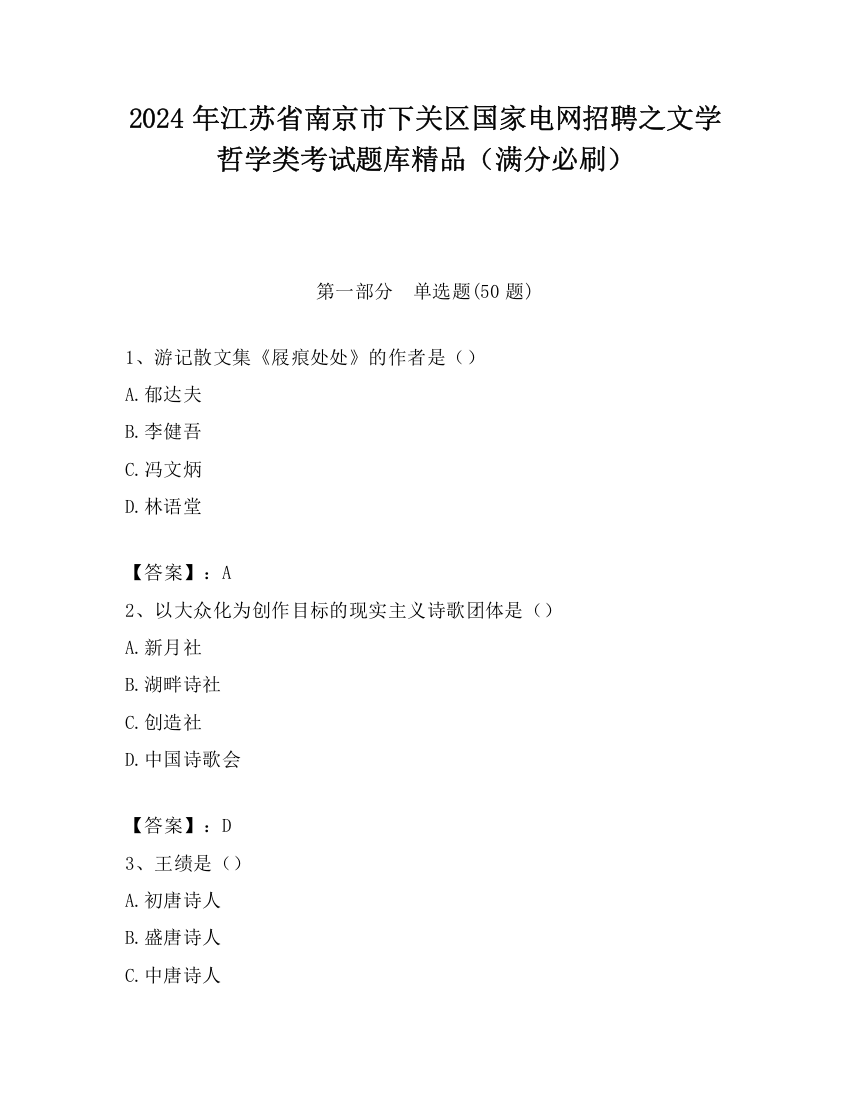 2024 年江苏省南京市下关区国家电网招聘之文学哲学类考试题库精品（满分必刷）

第一部分　单选题(50 题)

1、游记散文集《屐痕处处》的作者是（）

A.郁达夫

B.李健吾

C.冯文炳

D.林语堂

【答案】：A

2、以大众化为创作目标的现实主义诗歌团体是（）

A.新月社

B.湖畔诗社

C.创造社

D.中国诗歌会

【答案】：D

3、王绩是（）

A.初唐诗人

B.盛唐诗人

C.中唐诗人